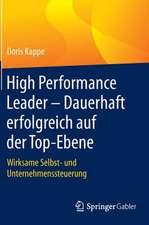 Doris Kappe

High Performance Leader – Dauerhaft erfolgreich auf der Top-Ebene

Wirksame Selbst- und Unternehmenssteuerung

Springer Gabler